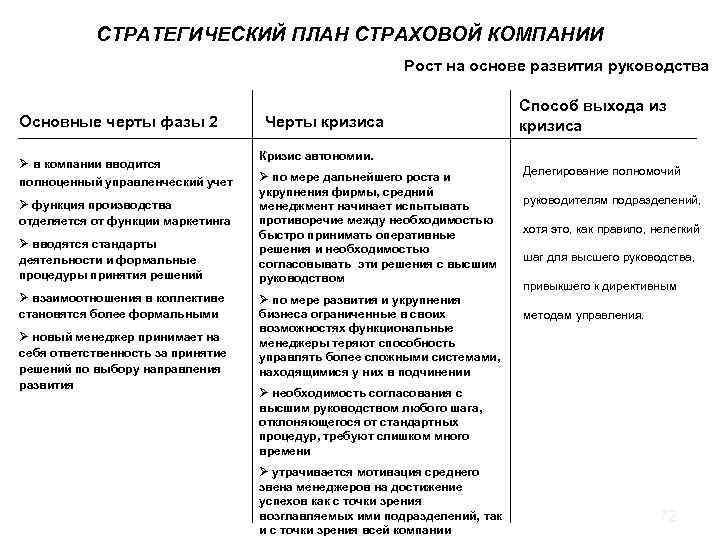 СТРАТЕГИЧЕСКИЙ ПЛАН СТРАХОВОЙ КОМПАНИИ

Рост на основе развития руководства

| Основные черты фазы 2 | Черты кризиса | Способ выхода из кризиса |
|---|---|---|
| ➢ в компании вводится полноценный управленческий учет<br>➢ функция производства отделяется от функции маркетинга<br>➢ вводятся стандарты деятельности и формальные процедуры принятия решений<br>➢ взаимоотношения в коллективе становятся более формальными<br>➢ новый менеджер принимает на себя ответственность за принятие решений по выбору направления развития | Кризис автономии.<br>➢ по мере дальнейшего роста и укрупнения фирмы, средний менеджмент начинает испытывать противоречие между необходимостью быстро принимать оперативные решения и необходимостью согласовывать эти решения с высшим руководством<br>➢ по мере развития и укрупнения бизнеса ограниченные в своих возможностях функциональные менеджеры теряют способность управлять более сложными системами, находящимися у них в подчинении<br>➢ необходимость согласования с высшим руководством любого шага, отклоняющегося от стандартных процедур, требуют слишком много времени<br>➢ утрачивается мотивация среднего звена менеджеров на достижение успехов как с точки зрения возглавляемых ими подразделений, так и с точки зрения всей компании | Делегирование полномочий руководителям подразделений, хотя это, как правило, нелегкий шаг для высшего руководства, привыкшего к директивным методам управления. |

72